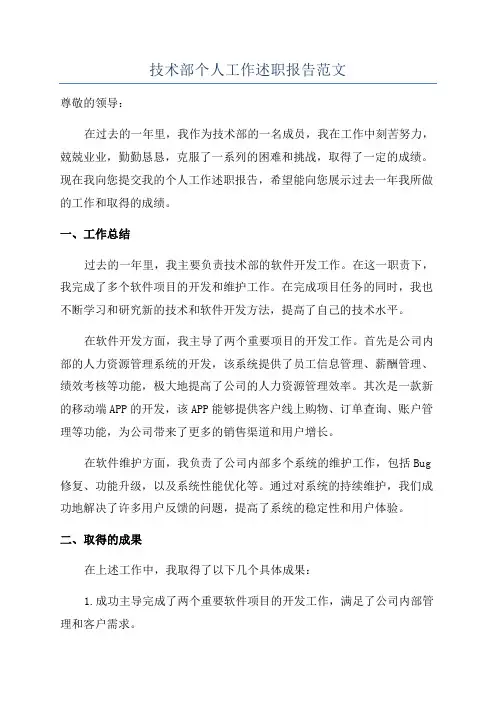 技术部个人工作述职报告范文

尊敬的领导：

在过去的一年里，我作为技术部的一名成员，我在工作中刻苦努力，兢兢业业，勤勤恳恳，克服了一系列的困难和挑战，取得了一定的成绩。现在我向您提交我的个人工作述职报告，希望能向您展示过去一年我所做的工作和取得的成绩。

一、工作总结

过去的一年里，我主要负责技术部的软件开发工作。在这一职责下，我完成了多个软件项目的开发和维护工作。在完成项目任务的同时，我也不断学习和研究新的技术和软件开发方法，提高了自己的技术水平。

在软件开发方面，我主导了两个重要项目的开发工作。首先是公司内部的人力资源管理系统的开发，该系统提供了员工信息管理、薪酬管理、绩效考核等功能，极大地提高了公司的人力资源管理效率。其次是一款新的移动端APP的开发，该APP能够提供客户线上购物、订单查询、账户管理等功能，为公司带来了更多的销售渠道和用户增长。

在软件维护方面，我负责了公司内部多个系统的维护工作，包括Bug修复、功能升级，以及系统性能优化等。通过对系统的持续维护，我们成功地解决了许多用户反馈的问题，提高了系统的稳定性和用户体验。

二、取得的成果

在上述工作中，我取得了以下几个具体成果：

1.成功主导完成了两个重要软件项目的开发工作，满足了公司内部管理和客户需求。